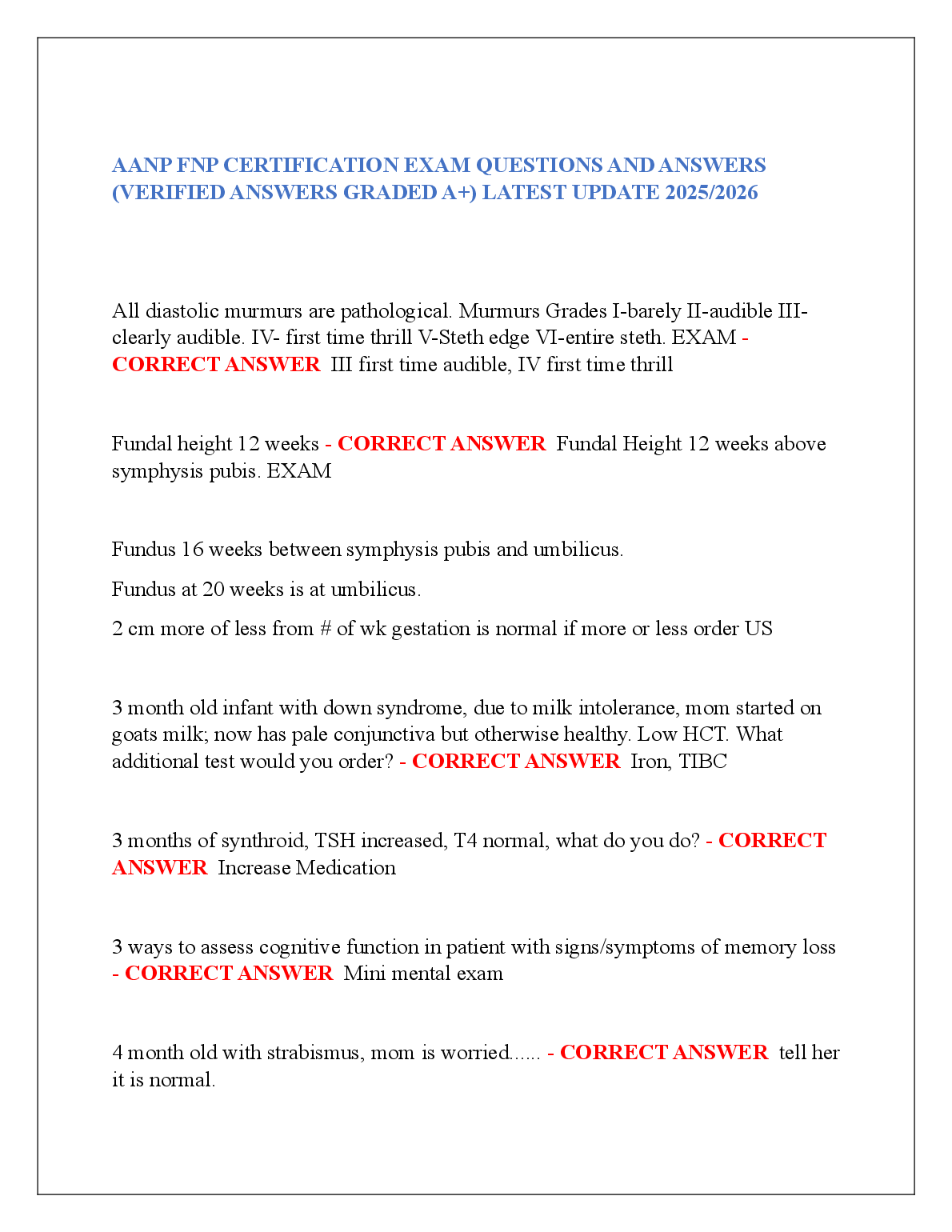 AANP FNP CERTIFICATION EXAM QUESTIONS AND ANSWERS (VERIFIED ANSWERS GRADED A+) LATEST UPDATE 2025/2026

All diastolic murmurs are pathological. Murmurs Grades I-barely II-audible III-clearly audible. IV- first time thrill V-Steth edge VI-entire steth. EXAM - CORRECT ANSWER III first time audible, IV first time thrill

Fundal height 12 weeks - CORRECT ANSWER Fundal Height 12 weeks above symphysis pubis. EXAM

Fundus 16 weeks between symphysis pubis and umbilicus.

Fundus at 20 weeks is at umbilicus.

2 cm more of less from # of wk gestation is normal if more or less order US

3 month old infant with down syndrome, due to milk intolerance, mom started on goats milk; now has pale conjunctiva but otherwise healthy. Low HCT. What additional test would you order? - CORRECT ANSWER Iron, TIBC

3 months of synthroid, TSH increased, T4 normal, what do you do? - CORRECT ANSWER Increase Medication

3 ways to assess cognitive function in patient with signs/symptoms of memory loss - CORRECT ANSWER Mini mental exam

4 month old with strabismus, mom is worried...... - CORRECT ANSWER tell her it is normal.